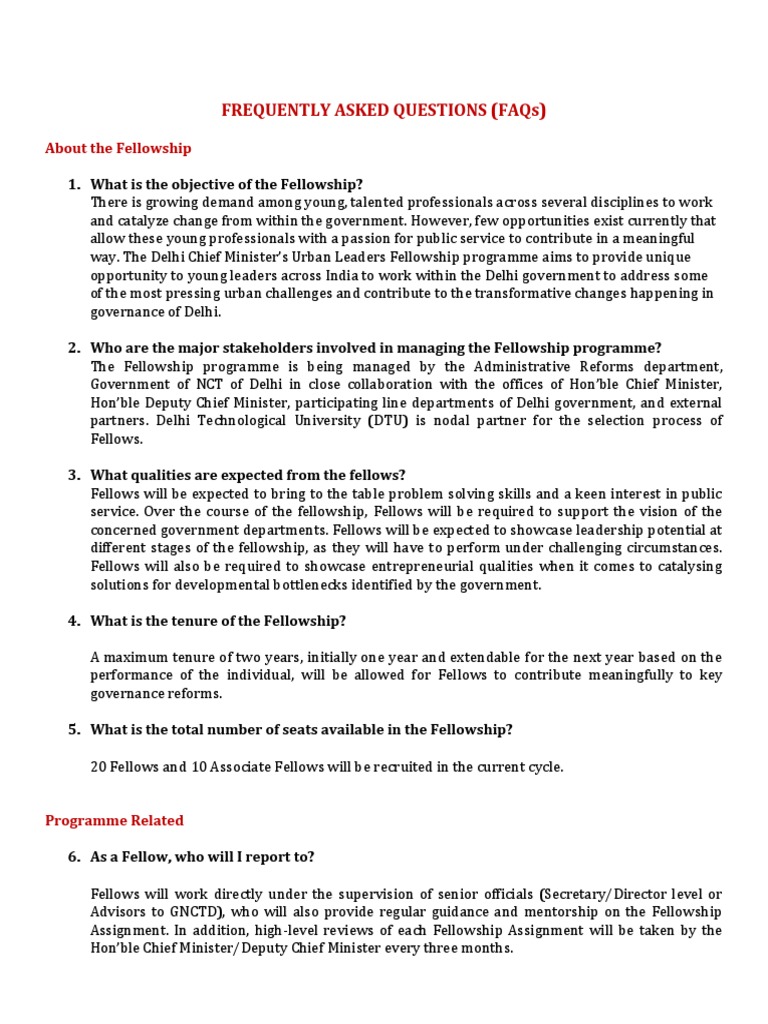 FREQUENTLY ASKED QUESTIONS (FAQs)

About the Fellowship

1. What is the objective of the Fellowship?
There is growing demand among young, talented professionals across several disciplines to work and catalyze change from within the government. However, few opportunities exist currently that allow these young professionals with a passion for public service to contribute in a meaningful way. The Delhi Chief Minister's Urban Leaders Fellowship programme aims to provide unique opportunity to young leaders across India to work within the Delhi government to address some of the most pressing urban challenges and contribute to the transformative changes happening in governance of Delhi.

2. Who are the major stakeholders involved in managing the Fellowship programme?
The Fellowship programme is being managed by the Administrative Reforms department, Government of NCT of Delhi in close collaboration with the offices of Hon'ble Chief Minister, Hon'ble Deputy Chief Minister, participating line departments of Delhi government, and external partners. Delhi Technological University (DTU) is nodal partner for the selection process of Fellows.

3. What qualities are expected from the fellows?
Fellows will be expected to bring to the table problem solving skills and a keen interest in public service. Over the course of the fellowship, Fellows will be required to support the vision of the concerned government departments. Fellows will be expected to showcase leadership potential at different stages of the fellowship, as they will have to perform under challenging circumstances. Fellows will also be required to showcase entrepreneurial qualities when it comes to catalysing solutions for developmental bottlenecks identified by the government.

4. What is the tenure of the Fellowship?

A maximum tenure of two years, initially one year and extendable for the next year based on the performance of the individual, will be allowed for Fellows to contribute meaningfully to key governance reforms.

5. What is the total number of seats available in the Fellowship?

20 Fellows and 10 Associate Fellows will be recruited in the current cycle.

Programme Related

6. As a Fellow, who will I report to?

Fellows will work directly under the supervision of senior officials (Secretary/Director level or Advisors to GNCTD), who will also provide regular guidance and mentorship on the Fellowship Assignment. In addition, high-level reviews of each Fellowship Assignment will be taken by the Hon'ble Chief Minister/Deputy Chief Minister every three months.